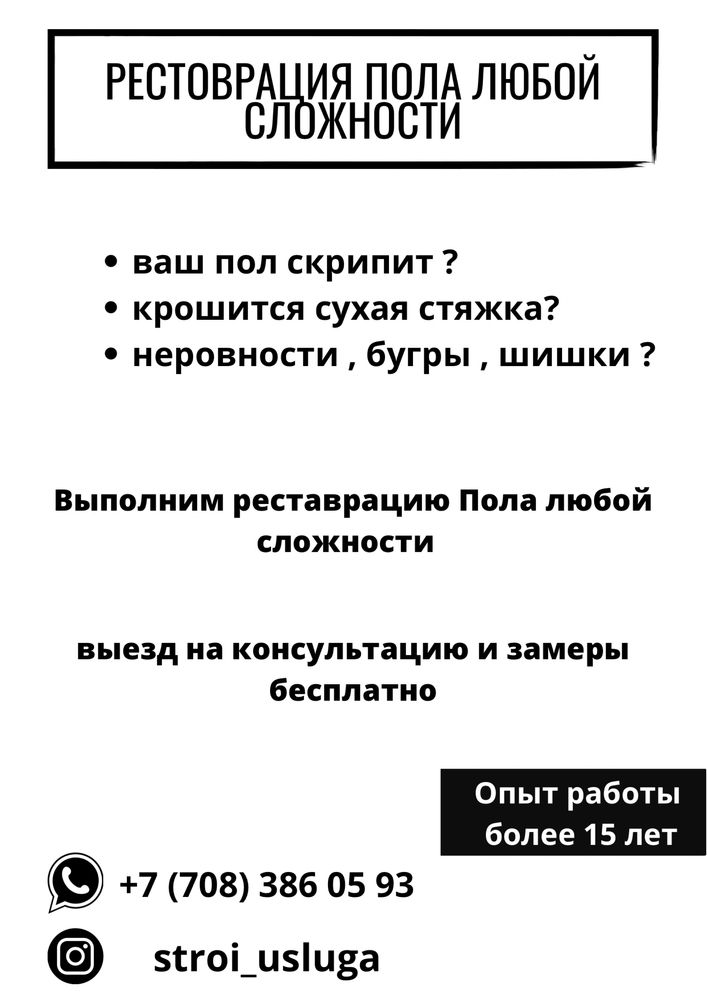 РЕСТОВРАЦИЯ ПОЛА ЛЮБОЙ СЛОЖНОСТИ

• ваш пол скрипит ?
• крошится сухая стяжка?
• неровности , бугры , шишки ?

Выполним реставрацию Пола любой сложности

выезд на консультацию и замеры бесплатно

Опыт работы более 15 лет

+7 (708) 386 05 93

stroi_usluga